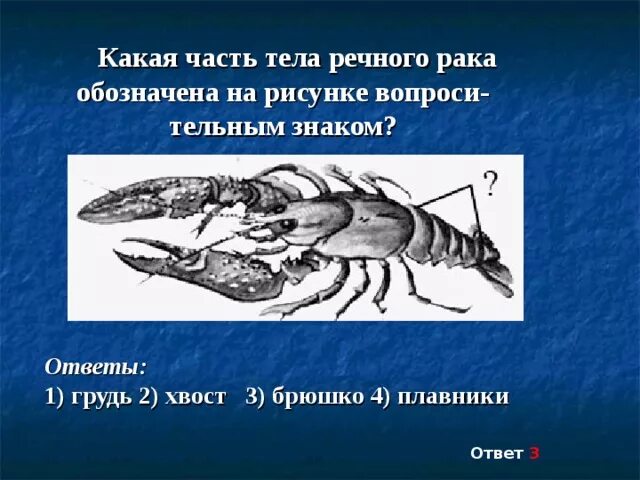 Какая часть тела речного рака обозначена на рисунке вопросительным знаком?

?

Ответы:
1) грудь 2) хвост 3) брюшко 4) плавники

Ответ 3